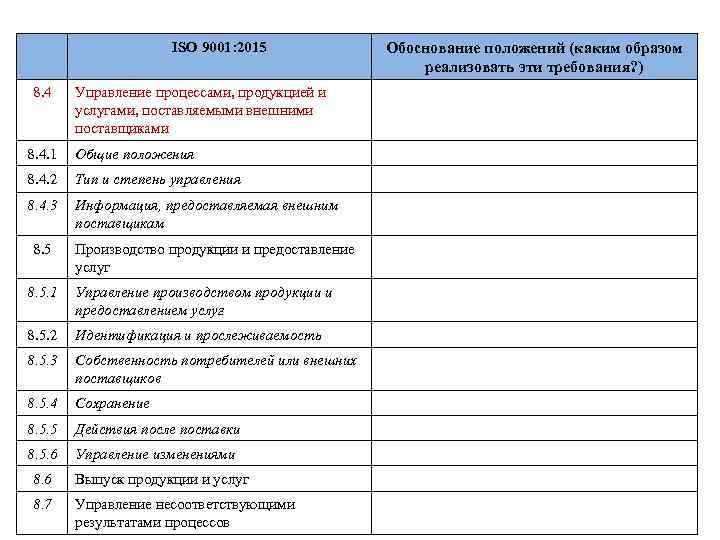 | | ISO 9001:2015 | Обоснование положений (каким образом реализовать эти требования?) |
|---|---|---|
| 8.4 | Управление процессами, продукцией и услугами, поставляемыми внешними поставщиками | |
| 8.4.1 | Общие положения | |
| 8.4.2 | Тип и степень управления | |
| 8.4.3 | Информация, предоставляемая внешним поставщикам | |
| 8.5 | Производство продукции и предоставление услуг | |
| 8.5.1 | Управление производством продукции и предоставлением услуг | |
| 8.5.2 | Идентификация и прослеживаемость | |
| 8.5.3 | Собственность потребителей или внешних поставщиков | |
| 8.5.4 | Сохранение | |
| 8.5.5 | Действия после поставки | |
| 8.5.6 | Управление изменениями | |
| 8.6 | Выпуск продукции и услуг | |
| 8.7 | Управление несоответствующими результатами процессов | |